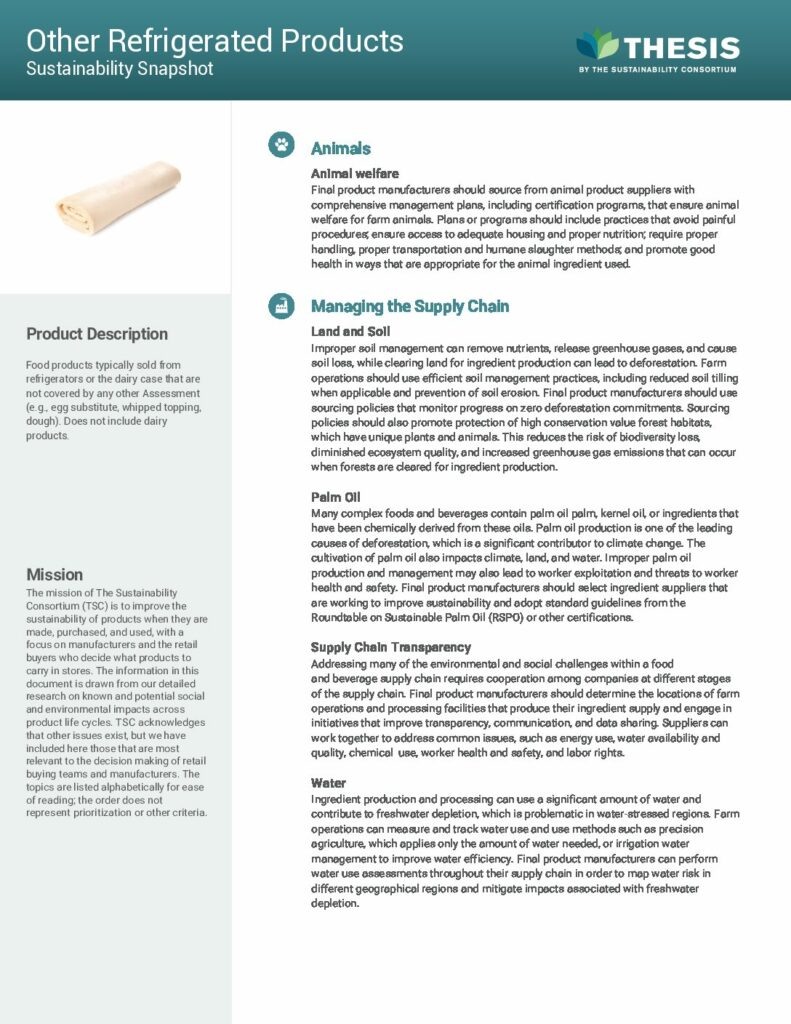 Other Refrigerated Products
Sustainability Snapshot

THESIS
BY THE SUSTAINABILITY CONSORTIUM

Product Description

Food products typically sold from refrigerators or the dairy case that are not covered by any other Assessment (e.g., egg substitute, whipped topping, dough). Does not include dairy products.

Mission

The mission of The Sustainability Consortium (TSC) is to improve the sustainability of products when they are made, purchased, and used, with a focus on manufacturers and the retail buyers who decide what products to carry in stores. The information in this document is drawn from our detailed research on known and potential social and environmental impacts across product life cycles. TSC acknowledges that other issues exist, but we have included here those that are most relevant to the decision making of retail buying teams and manufacturers. The topics are listed alphabetically for ease of reading; the order does not represent prioritization or other criteria.

Animals

Animal welfare
Final product manufacturers should source from animal product suppliers with comprehensive management plans, including certification programs, that ensure animal welfare for farm animals. Plans or programs should include practices that avoid painful procedures; ensure access to adequate housing and proper nutrition; require proper handling, proper transportation and humane slaughter methods; and promote good health in ways that are appropriate for the animal ingredient used.

Managing the Supply Chain

Land and Soil
Improper soil management can remove nutrients, release greenhouse gases, and cause soil loss, while clearing land for ingredient production can lead to deforestation. Farm operations should use efficient soil management practices, including reduced soil tilling when applicable and prevention of soil erosion. Final product manufacturers should use sourcing policies that monitor progress on zero deforestation commitments. Sourcing policies should also promote protection of high conservation value forest habitats, which have unique plants and animals. This reduces the risk of biodiversity loss, diminished ecosystem quality, and increased greenhouse gas emissions that can occur when forests are cleared for ingredient production.

Palm Oil
Many complex foods and beverages contain palm oil palm, kernel oil, or ingredients that have been chemically derived from these oils. Palm oil production is one of the leading causes of deforestation, which is a significant contributor to climate change. The cultivation of palm oil also impacts climate, land, and water. Improper palm oil production and management may also lead to worker exploitation and threats to worker health and safety. Final product manufacturers should select ingredient suppliers that are working to improve sustainability and adopt standard guidelines from the Roundtable on Sustainable Palm Oil (RSPO) or other certifications.

Supply Chain Transparency
Addressing many of the environmental and social challenges within a food and beverage supply chain requires cooperation among companies at different stages of the supply chain. Final product manufacturers should determine the locations of farm operations and processing facilities that produce their ingredient supply and engage in initiatives that improve transparency, communication, and data sharing. Suppliers can work together to address common issues, such as energy use, water availability and quality, chemical use, worker health and safety, and labor rights.

Water
Ingredient production and processing can use a significant amount of water and contribute to freshwater depletion, which is problematic in water-stressed regions. Farm operations can measure and track water use and use methods such as precision agriculture, which applies only the amount of water needed, or irrigation water management to improve water efficiency. Final product manufacturers can perform water use assessments throughout their supply chain in order to map water risk in different geographical regions and mitigate impacts associated with freshwater depletion.